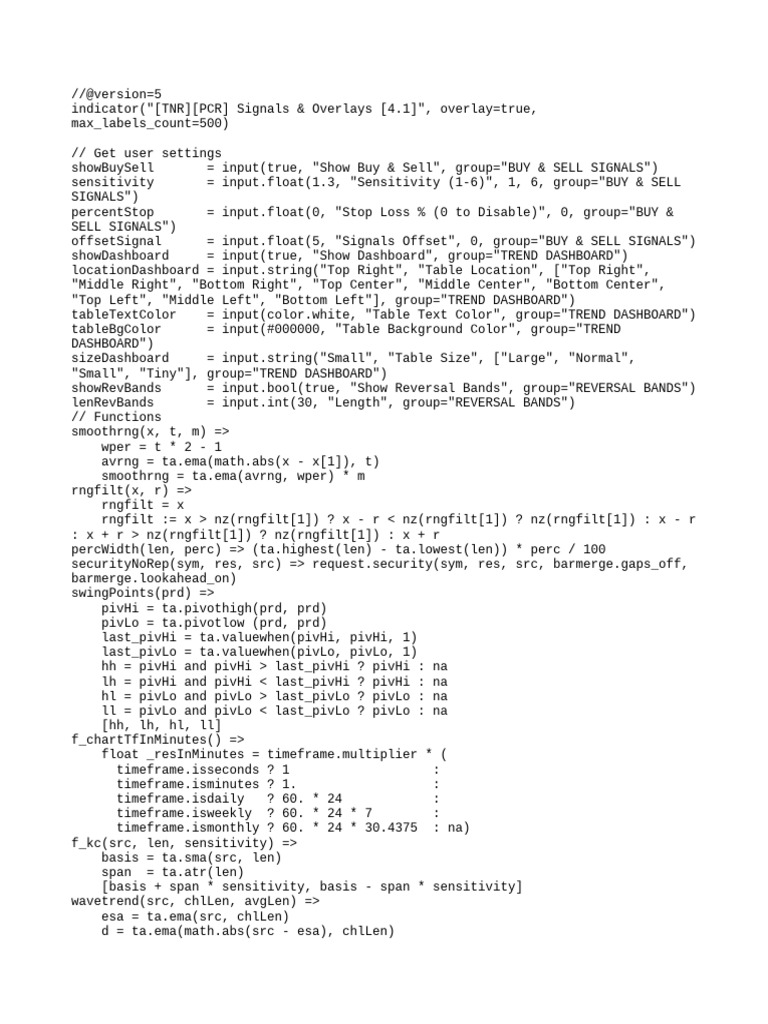 //@version=5
indicator("[TNR][PCR] Signals & Overlays [4.1]", overlay=true, max_labels_count=500)

// Get user settings
showBuySell       = input(true, "Show Buy & Sell", group="BUY & SELL SIGNALS")
sensitivity       = input.float(1.3, "Sensitivity (1-6)", 1, 6, group="BUY & SELL SIGNALS")
percentStop       = input.float(0, "Stop Loss % (0 to Disable)", 0, group="BUY & SELL SIGNALS")
offsetSignal      = input.float(5, "Signals Offset", 0, group="BUY & SELL SIGNALS")
showDashboard     = input(true, "Show Dashboard", group="TREND DASHBOARD")
locationDashboard = input.string("Top Right", "Table Location", ["Top Right", "Middle Right", "Bottom Right", "Top Center", "Middle Center", "Bottom Center", "Top Left", "Middle Left", "Bottom Left"], group="TREND DASHBOARD")
tableTextColor    = input(color.white, "Table Text Color", group="TREND DASHBOARD")
tableBgColor      = input(#000000, "Table Background Color", group="TREND DASHBOARD")
sizeDashboard     = input.string("Small", "Table Size", ["Large", "Normal", "Small", "Tiny"], group="TREND DASHBOARD")
showRevBands      = input.bool(true, "Show Reversal Bands", group="REVERSAL BANDS")
lenRevBands       = input.int(30, "Length", group="REVERSAL BANDS")
// Functions
smoothrng(x, t, m) =>
    wper = t * 2 - 1
    avrng = ta.ema(math.abs(x - x[1]), t)
    smoothrng = ta.ema(avrng, wper) * m
rngfilt(x, r) =>
    rngfilt = x
    rngfilt := x > nz(rngfilt[1]) ? x - r < nz(rngfilt[1]) ? nz(rngfilt[1]) : x - r : x + r > nz(rngfilt[1]) ? nz(rngfilt[1]) : x + r
percWidth(len, perc) => (ta.highest(len) - ta.lowest(len)) * perc / 100
securityNoRep(sym, res, src) => request.security(sym, res, src, barmerge.gaps_off, barmerge.lookahead_on)
swingPoints(prd) =>
    pivHi = ta.pivothigh(prd, prd)
    pivLo = ta.pivotlow (prd, prd)
    last_pivHi = ta.valuewhen(pivHi, pivHi, 1)
    last_pivLo = ta.valuewhen(pivLo, pivLo, 1)
    hh = pivHi and pivHi > last_pivHi ? pivHi : na
    lh = pivHi and pivHi < last_pivHi ? pivHi : na
    hl = pivLo and pivLo > last_pivLo ? pivLo : na
    ll = pivLo and pivLo < last_pivLo ? pivLo : na
    [hh, lh, hl, ll]
f_chartTfInMinutes() =>
    float _resInMinutes = timeframe.multiplier * (
      timeframe.isseconds ? 1                   :
      timeframe.isminutes ? 1.                  :
      timeframe.isdaily   ? 60. * 24            :
      timeframe.isweekly  ? 60. * 24 * 7        :
      timeframe.ismonthly ? 60. * 24 * 30.4375  : na)
f_kc(src, len, sensitivity) =>
    basis = ta.sma(src, len)
    span  = ta.atr(len)
    [basis + span * sensitivity, basis - span * sensitivity]
wavetrend(src, chlLen, avgLen) =>
    esa = ta.ema(src, chlLen)
    d = ta.ema(math.abs(src - esa), chlLen)